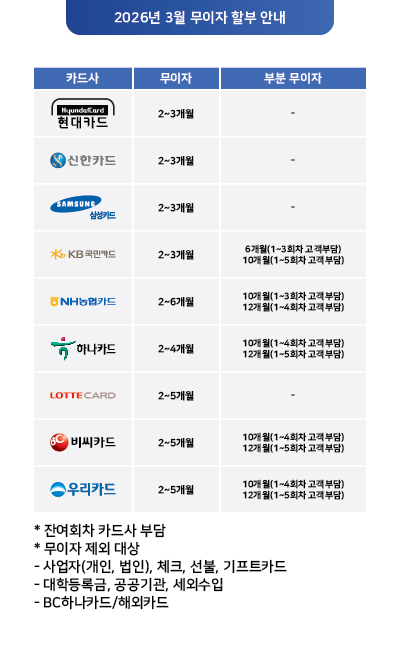 2026년 3월 무이자 할부 안내

| 카드사 | 무이자 | 부분 무이자 |
|---|---|---|
| HyundaiCard 현대카드 | 2~3개월 | - |
| 신한카드 | 2~3개월 | - |
| SAMSUNG 삼성카드 | 2~3개월 | - |
| KB국민카드 | 2~3개월 | 6개월(1~3회차 고객부담) 10개월(1~5회차 고객부담) |
| NH농협카드 | 2~6개월 | 10개월(1~3회차 고객부담) 12개월(1~4회차 고객부담) |
| 하나카드 | 2~4개월 | 10개월(1~4회차 고객부담) 12개월(1~5회차 고객부담) |
| LOTTE CARD | 2~5개월 | - |
| BC 비씨카드 | 2~5개월 | 10개월(1~4회차 고객부담) 12개월(1~5회차 고객부담) |
| 우리카드 | 2~5개월 | 10개월(1~4회차 고객부담) 12개월(1~5회차 고객부담) |

* 잔여회차 카드사 부담
* 무이자 제외 대상
- 사업자(개인, 법인), 체크, 선불, 기프트카드
- 대학등록금, 공공기관, 세외수입
- BC하나카드/해외카드